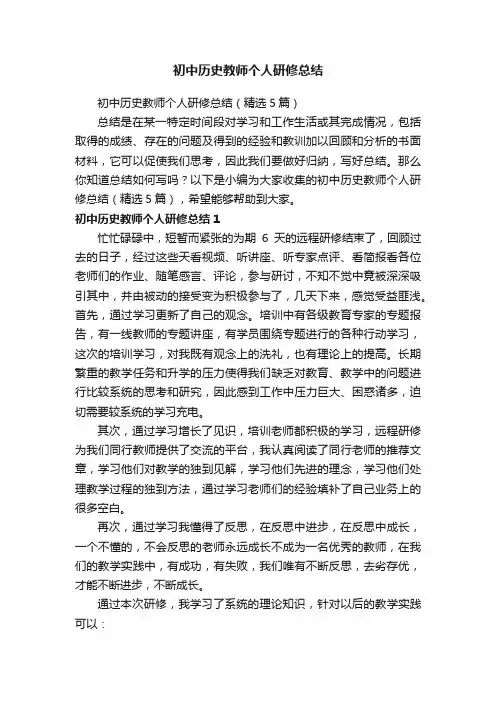 初中历史教师个人研修总结

初中历史教师个人研修总结（精选5篇）

总结是在某一特定时间段对学习和工作生活或其完成情况，包括取得的成绩、存在的问题及得到的经验和教训加以回顾和分析的书面材料，它可以促使我们思考，因此我们要做好归纳，写好总结。那么你知道总结如何写吗？以下是小编为大家收集的初中历史教师个人研修总结（精选5篇），希望能够帮助到大家。

初中历史教师个人研修总结1

忙忙碌碌中，短暂而紧张的为期 6 天的远程研修结束了，回顾过去的日子，经过这些天看视频、听讲座、听专家点评、看简报看各位老师们的作业、随笔感言、评论，参与研讨，不知不觉中竟被深深吸引其中，并由被动的接受变为积极参与了，几天下来，感觉受益匪浅。首先，通过学习更新了自己的观念。培训中有各级教育专家的专题报告，有一线教师的专题讲座，有学员围绕专题进行的各种行动学习，这次的培训学习，对我既有观念上的洗礼，也有理论上的提高。长期繁重的教学任务和升学的压力使得我们缺乏对教育、教学中的问题进行比较系统的思考和研究，因此感到工作中压力巨大、困惑诸多，迫切需要较系统的学习充电。

其次，通过学习增长了见识，培训老师都积极的学习，远程研修为我们同行教师提供了交流的平台，我认真阅读了同行老师的推荐文章，学习他们对教学的独到见解，学习他们先进的理念，学习他们处理教学过程的独到方法，通过学习老师们的经验填补了自己业务上的很多空白。

再次，通过学习我懂得了反思，在反思中进步，在反思中成长，一个不懂的，不会反思的老师永远成长不成为一名优秀的教师，在我们的教学实践中，有成功，有失败，我们唯有不断反思，去劣存优，才能不断进步，不断成长。

通过本次研修，我学习了系统的理论知识，针对以后的教学实践可以：